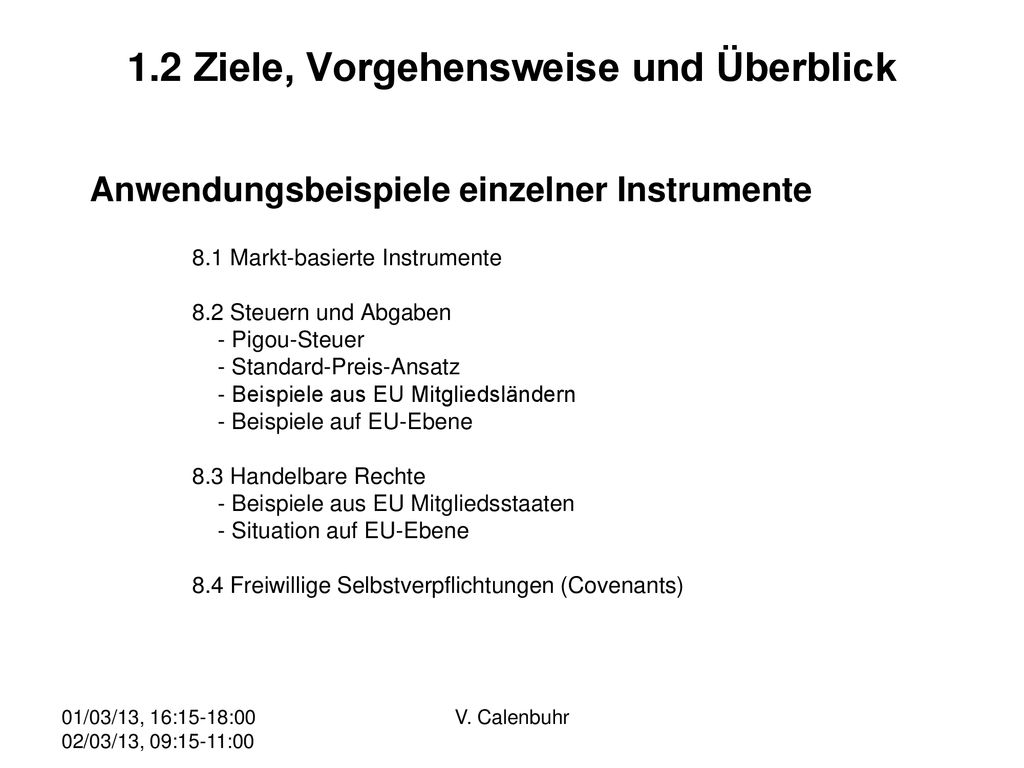 1.2 Ziele, Vorgehensweise und Überblick

Anwendungsbeispiele einzelner Instrumente

8.1 Markt-basierte Instrumente

8.2 Steuern und Abgaben
- Pigou-Steuer
- Standard-Preis-Ansatz
- Beispiele aus EU Mitgliedsländern
- Beispiele auf EU-Ebene

8.3 Handelbare Rechte
- Beispiele aus EU Mitgliedsstaaten
- Situation auf EU-Ebene

8.4 Freiwillige Selbstverpflichtungen (Covenants)

01/03/13, 16:15-18:00
02/03/13, 09:15-11:00

V. Calenbuhr